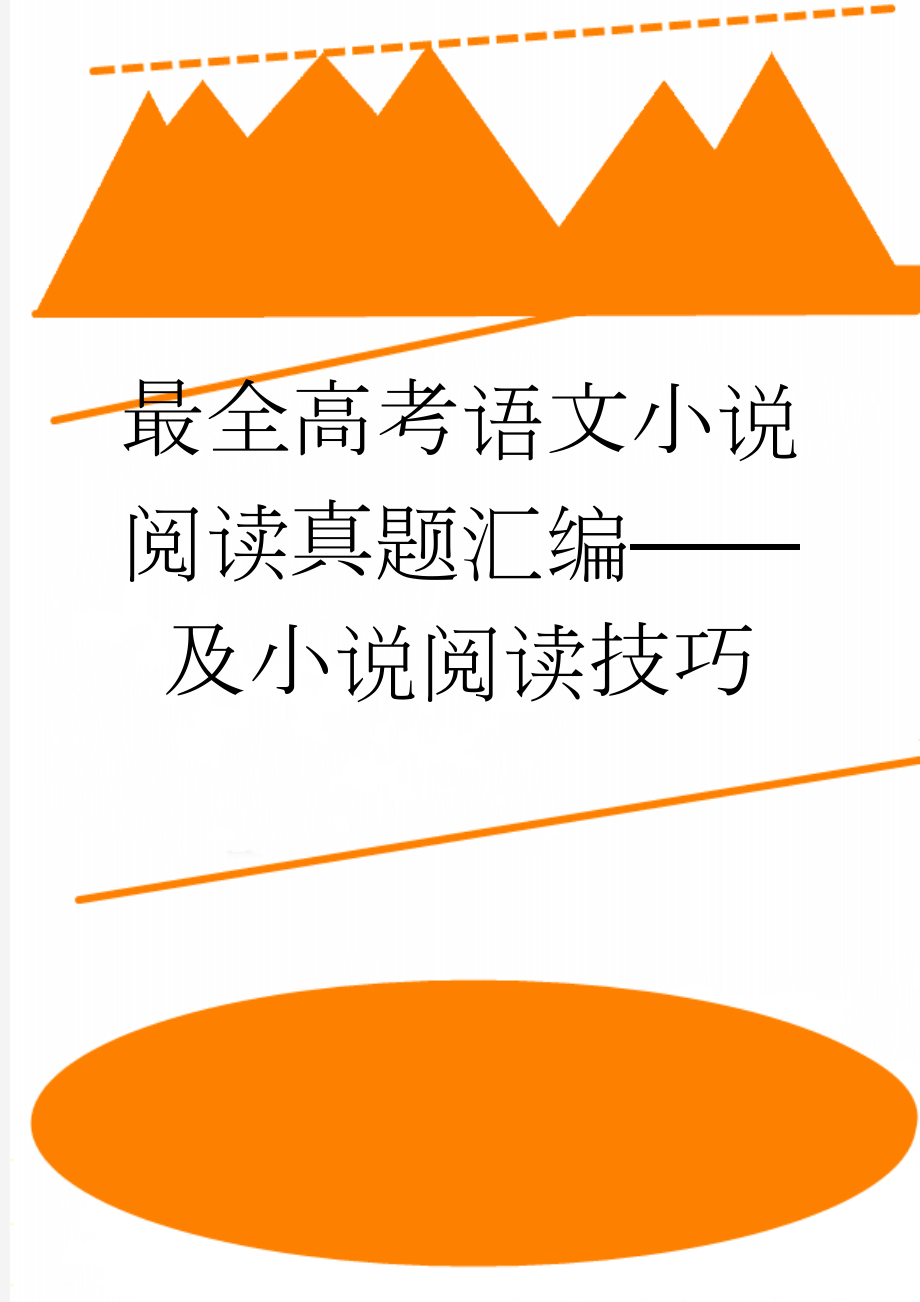 最全高考语文小说阅读真题汇编——及小说阅读技巧